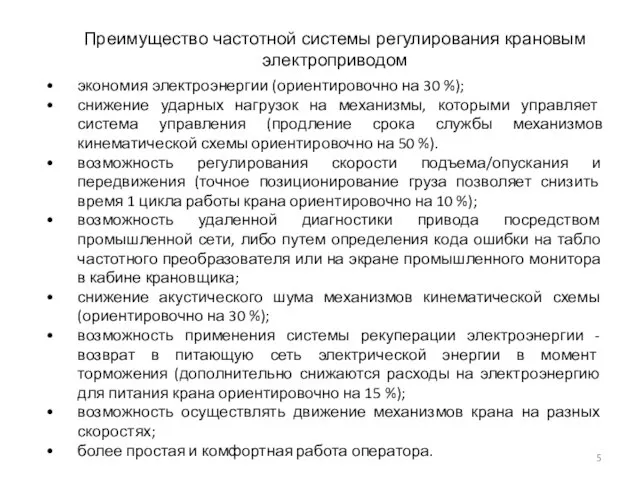 Преимущество частотной системы регулирования крановым электроприводом

• экономия электроэнергии (ориентировочно на 30 %);
• снижение ударных нагрузок на механизмы, которыми управляет система управления (продление срока службы механизмов кинематической схемы ориентировочно на 50 %).
• возможность регулирования скорости подъема/опускания и передвижения (точное позиционирование груза позволяет снизить время 1 цикла работы крана ориентировочно на 10 %);
• возможность удаленной диагностики привода посредством промышленной сети, либо путем определения кода ошибки на табло частотного преобразователя или на экране промышленного монитора в кабине крановщика;
• снижение акустического шума механизмов кинематической схемы (ориентировочно на 30 %);
• возможность применения системы рекуперации электроэнергии - возврат в питающую сеть электрической энергии в момент торможения (дополнительно снижаются расходы на электроэнергию для питания крана ориентировочно на 15 %);
• возможность осуществлять движение механизмов крана на разных скоростях;
• более простая и комфортная работа оператора.

5